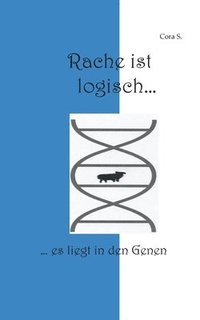 Cora S.

Rache ist logisch...

... es liegt in den Genen